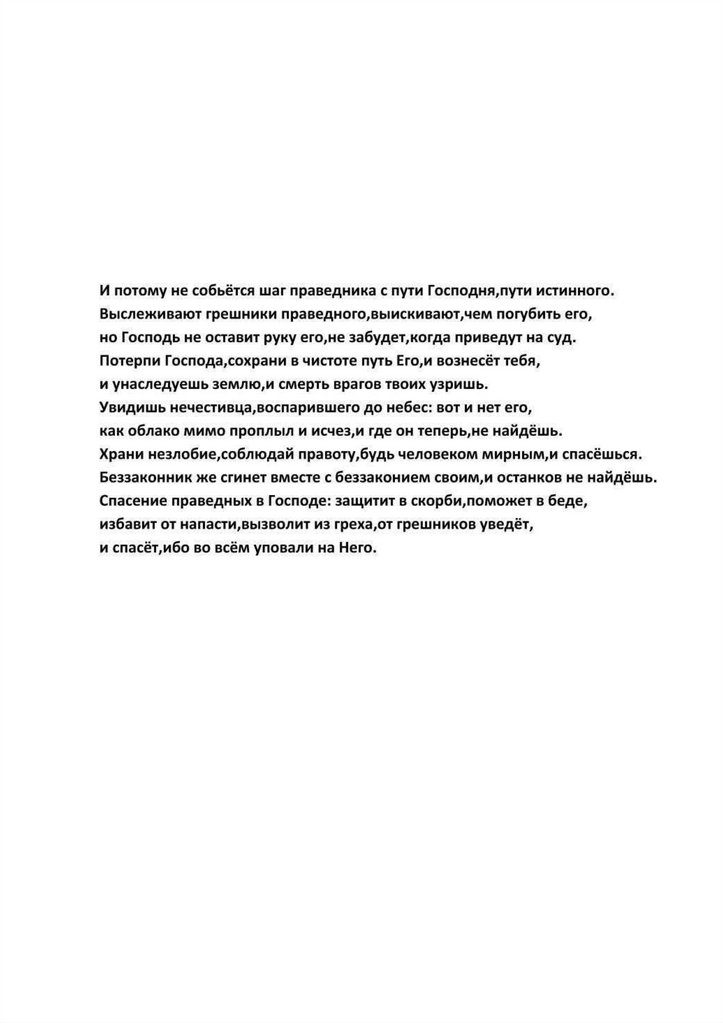 И потому не собьётся шаг праведника с пути Господня,пути истинного.
Выслеживают грешники праведного,выискивают,чем погубить его,
но Господь не оставит руку его,не забудет,когда приведут на суд.
Потерпи Господа,сохрани в чистоте путь Его,и вознесёт тебя,
и унаследуешь землю,и смерть врагов твоих узришь.
Увидишь нечестивца,воспарившего до небес: вот и нет его,
как облако мимо проплыл и исчез,и где он теперь,не найдёшь.
Храни незлобие,соблюдай правоту,будь человеком мирным,и спасёшься.
Беззаконник же сгинет вместе с беззаконием своим,и останков не найдёшь.
Спасение праведных в Господе: защитит в скорби,поможет в беде,
избавит от напасти,вызволит из греха,от грешников уведёт,
и спасёт,ибо во всём уповали на Него.